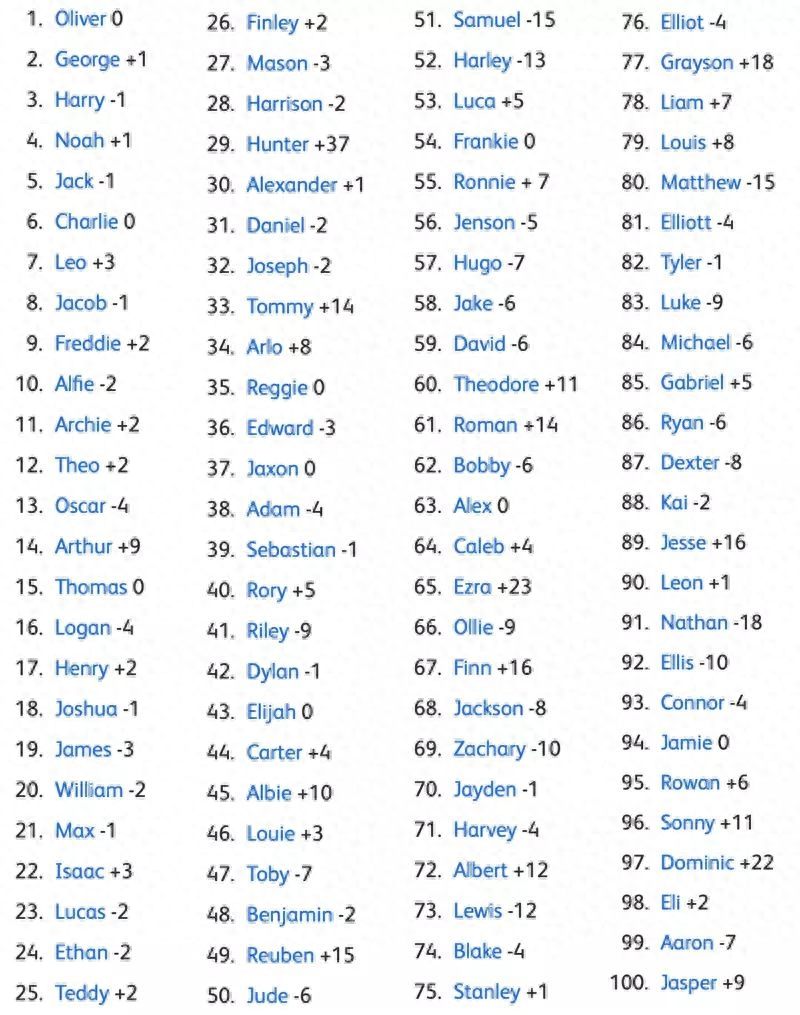 1. Oliver 0
2. George +1
3. Harry -1
4. Noah +1
5. Jack -1
6. Charlie 0
7. Leo +3
8. Jacob -1
9. Freddie +2
10. Alfie -2
11. Archie +2
12. Theo +2
13. Oscar -4
14. Arthur +9
15. Thomas 0
16. Logan -4
17. Henry +2
18. Joshua -1
19. James -3
20. William -2
21. Max -1
22. Isaac +3
23. Lucas -2
24. Ethan -2
25. Teddy +2

26. Finley +2
27. Mason -3
28. Harrison -2
29. Hunter +37
30. Alexander +1
31. Daniel -2
32. Joseph -2
33. Tommy +14
34. Arlo +8
35. Reggie 0
36. Edward -3
37. Jaxon 0
38. Adam -4
39. Sebastian -1
40. Rory +5
41. Riley -9
42. Dylan -1
43. Elijah 0
44. Carter +4
45. Albie +10
46. Louie +3
47. Toby -7
48. Benjamin -2
49. Reuben +15
50. Jude -6

51. Samuel -15
52. Harley -13
53. Luca +5
54. Frankie 0
55. Ronnie + 7
56. Jenson -5
57. Hugo -7
58. Jake -6
59. David -6
60. Theodore +11
61. Roman +14
62. Bobby -6
63. Alex 0
64. Caleb +4
65. Ezra +23
66. Ollie -9
67. Finn +16
68. Jackson -8
69. Zachary -10
70. Jayden -1
71. Harvey -4
72. Albert +12
73. Lewis -12
74. Blake -4
75. Stanley +1

76. Elliot -4
77. Grayson +18
78. Liam +7
79. Louis +8
80. Matthew -15
81. Elliott -4
82. Tyler -1
83. Luke -9
84. Michael -6
85. Gabriel +5
86. Ryan -6
87. Dexter -8
88. Kai -2
89. Jesse +16
90. Leon +1
91. Nathan -18
92. Ellis -10
93. Connor -4
94. Jamie 0
95. Rowan +6
96. Sonny +11
97. Dominic +22
98. Eli +2
99. Aaron -7
100. Jasper +9